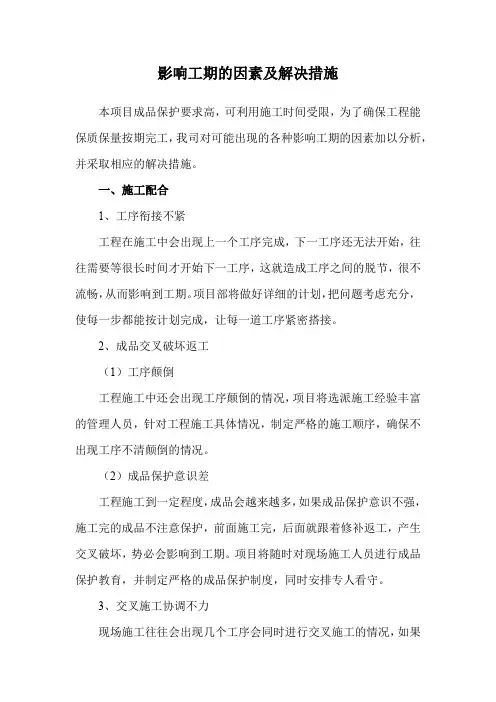 影响工期的因素及解决措施

本项目成品保护要求高，可利用施工时间受限，为了确保工程能保质保量按期完工，我司对可能出现的各种影响工期的因素加以分析，并采取相应的解决措施。

一、施工配合

1、工序衔接不紧

工程在施工中会出现上一个工序完成，下一工序还无法开始，往往需要等很长时间才开始下一工序，这就造成工序之间的脱节，很不流畅，从而影响到工期。项目部将做好详细的计划，把问题考虑充分，使每一步都能按计划完成，让每一道工序紧密搭接。

2、成品交叉破坏返工

（1）工序颠倒

工程施工中还会出现工序颠倒的情况，项目将选派施工经验丰富的管理人员，针对工程施工具体情况，制定严格的施工顺序，确保不出现工序不清颠倒的情况。

（2）成品保护意识差

工程施工到一定程度，成品会越来越多，如果成品保护意识不强，施工完的成品不注意保护，前面施工完，后面就跟着修补返工，产生交叉破坏，势必会影响到工期。项目将随时对现场施工人员进行成品保护教育，并制定严格的成品保护制度，同时安排专人看守。

3、交叉施工协调不力

现场施工往往会出现几个工序会同时进行交叉施工的情况，如果